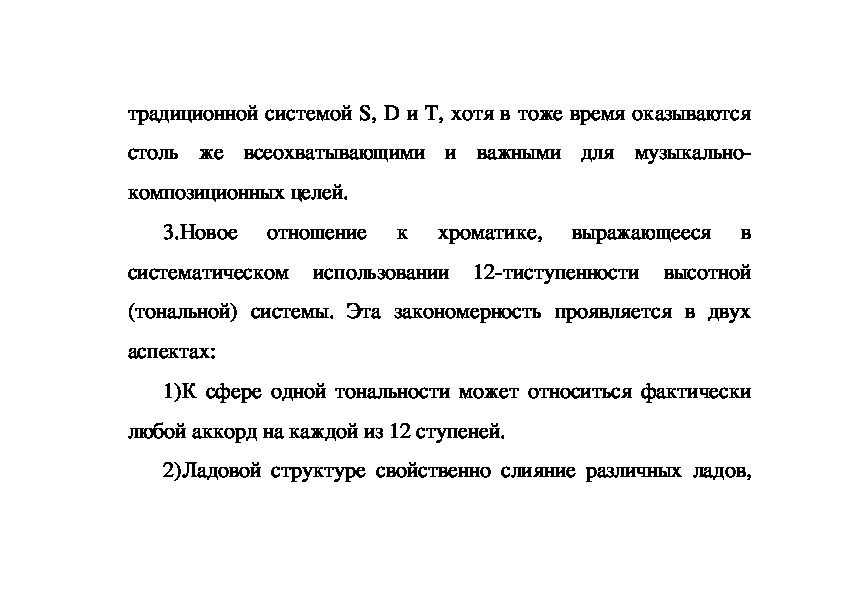 традиционной системой S, D и T, хотя в тоже время оказываются столь же всеохватывающими и важными для музыкально-композиционных целей.

3.Новое отношение к хроматике, выражающееся в систематическом использовании 12-тиступенности высотной (тональной) системы. Эта закономерность проявляется в двух аспектах:

1)К сфере одной тональности может относиться фактически любой аккорд на каждой из 12 ступеней.

2)Ладовой структуре свойственно слияние различных ладов,